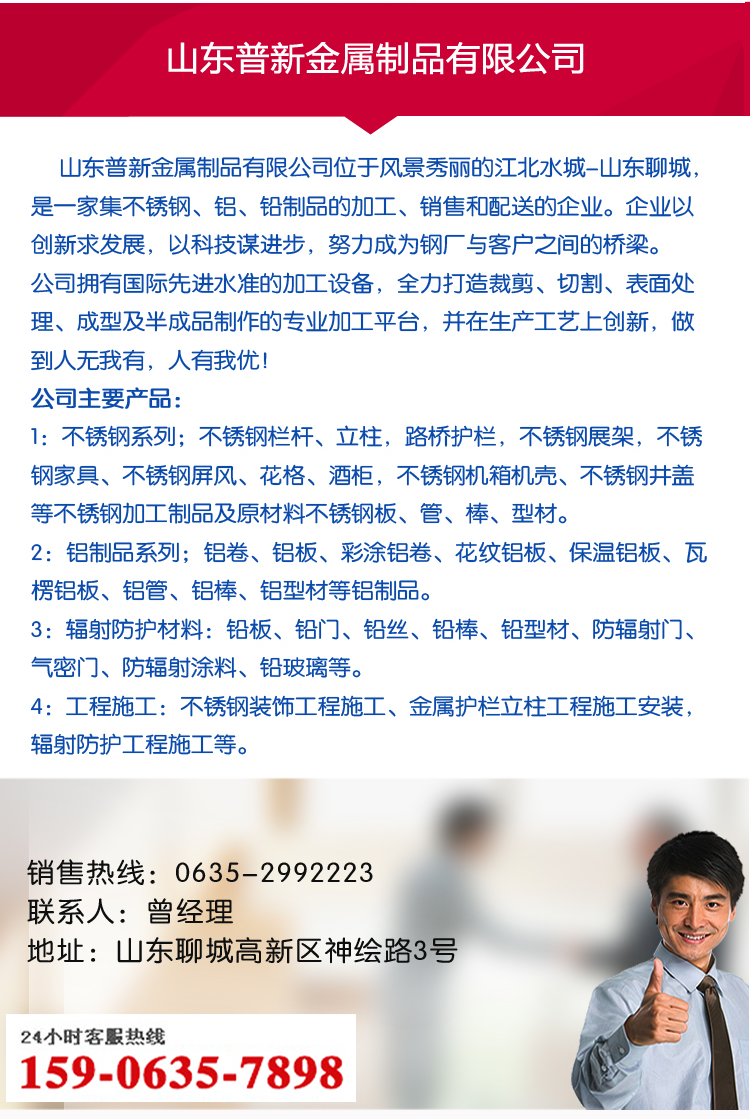 山东普新金属制品有限公司

山东普新金属制品有限公司位于风景秀丽的江北水城–山东聊城，是一家集不锈钢、铝、铅制品的加工、销售和配送的企业。企业以创新求发展，以科技谋进步，努力成为钢厂与客户之间的桥梁。
公司拥有国际先进水准的加工设备，全力打造裁剪、切割、表面处理、成型及半成品制作的专业加工平台，并在生产工艺上创新，做到人无我有，人有我优！
公司主要产品：
1：不锈钢系列；不锈钢栏杆、立柱，路桥护栏，不锈钢展架，不锈钢家具、不锈钢屏风、花格、酒柜，不锈钢机箱机壳、不锈钢井盖等不锈钢加工制品及原材料不锈钢板、管、棒、型材。
2：铝制品系列；铝卷、铝板、彩涂铝卷、花纹铝板、保温铝板、瓦楞铝板、铝管、铝棒、铝型材等铝制品。
3：辐射防护材料：铅板、铅门、铅丝、铅棒、铅型材、防辐射门、气密门、防辐射涂料、铅玻璃等。
4：工程施工：不锈钢装饰工程施工、金属护栏立柱工程施工安装，辐射防护工程施工等。

销售热线：0635–2992223
联系人：曾经理
地址：山东聊城高新区神绘路3号

24小时客服热线
159-0635-7898